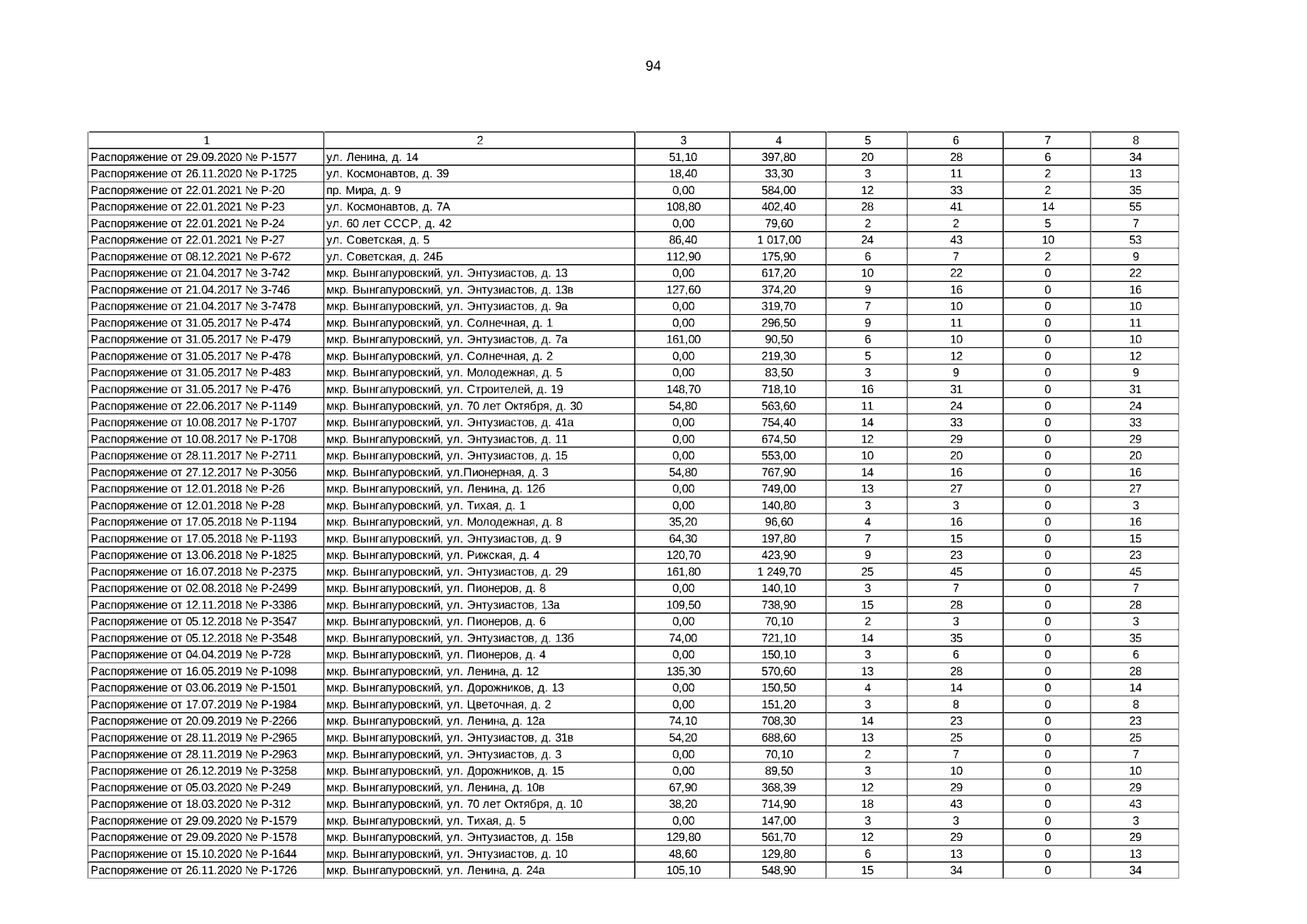 94

| 1 | 2 | 3 | 4 | 5 | 6 | 7 | 8 |
|---|---|---|---|---|---|---|---|
| Распоряжение от 29.09.2020 № Р-1577 | ул. Ленина, д. 14 | 51,10 | 397,80 | 20 | 28 | 6 | 34 |
| Распоряжение от 26.11.2020 № Р-1725 | ул. Космонавтов, д. 39 | 18,40 | 33,30 | 3 | 11 | 2 | 13 |
| Распоряжение от 22.01.2021 № Р-20 | пр. Мира, д. 9 | 0,00 | 584,00 | 12 | 33 | 2 | 35 |
| Распоряжение от 22.01.2021 № Р-23 | ул. Космонавтов, д. 7А | 108,80 | 402,40 | 28 | 41 | 14 | 55 |
| Распоряжение от 22.01.2021 № Р-24 | ул. 60 лет СССР, д. 42 | 0,00 | 79,60 | 2 | 2 | 5 | 7 |
| Распоряжение от 22.01.2021 № Р-27 | ул. Советская, д. 5 | 86,40 | 1 017,00 | 24 | 43 | 10 | 53 |
| Распоряжение от 08.12.2021 № Р-672 | ул. Советская, д. 24Б | 112,90 | 175,90 | 6 | 7 | 2 | 9 |
| Распоряжение от 21.04.2017 № З-742 | мкр. Вынгапуровский, ул. Энтузиастов, д. 13 | 0,00 | 617,20 | 10 | 22 | 0 | 22 |
| Распоряжение от 21.04.2017 № З-746 | мкр. Вынгапуровский, ул. Энтузиастов, д. 13в | 127,60 | 374,20 | 9 | 16 | 0 | 16 |
| Распоряжение от 21.04.2017 № З-7478 | мкр. Вынгапуровский, ул. Энтузиастов, д. 9а | 0,00 | 319,70 | 7 | 10 | 0 | 10 |
| Распоряжение от 31.05.2017 № Р-474 | мкр. Вынгапуровский, ул. Солнечная, д. 1 | 0,00 | 296,50 | 9 | 11 | 0 | 11 |
| Распоряжение от 31.05.2017 № Р-479 | мкр. Вынгапуровский, ул. Энтузиастов, д. 7а | 161,00 | 90,50 | 6 | 10 | 0 | 10 |
| Распоряжение от 31.05.2017 № Р-478 | мкр. Вынгапуровский, ул. Солнечная, д. 2 | 0,00 | 219,30 | 5 | 12 | 0 | 12 |
| Распоряжение от 31.05.2017 № Р-483 | мкр. Вынгапуровский, ул. Молодежная, д. 5 | 0,00 | 83,50 | 3 | 9 | 0 | 9 |
| Распоряжение от 31.05.2017 № Р-476 | мкр. Вынгапуровский, ул. Строителей, д. 19 | 148,70 | 718,10 | 16 | 31 | 0 | 31 |
| Распоряжение от 22.06.2017 № Р-1149 | мкр. Вынгапуровский, ул. 70 лет Октября, д. 30 | 54,80 | 563,60 | 11 | 24 | 0 | 24 |
| Распоряжение от 10.08.2017 № Р-1707 | мкр. Вынгапуровский, ул. Энтузиастов, д. 41а | 0,00 | 754,40 | 14 | 33 | 0 | 33 |
| Распоряжение от 10.08.2017 № Р-1708 | мкр. Вынгапуровский, ул. Энтузиастов, д. 11 | 0,00 | 674,50 | 12 | 29 | 0 | 29 |
| Распоряжение от 28.11.2017 № Р-2711 | мкр. Вынгапуровский, ул. Энтузиастов, д. 15 | 0,00 | 553,00 | 10 | 20 | 0 | 20 |
| Распоряжение от 27.12.2017 № Р-3056 | мкр. Вынгапуровский, ул.Пионерная, д. 3 | 54,80 | 767,90 | 14 | 16 | 0 | 16 |
| Распоряжение от 12.01.2018 № Р-26 | мкр. Вынгапуровский, ул. Ленина, д. 12б | 0,00 | 749,00 | 13 | 27 | 0 | 27 |
| Распоряжение от 12.01.2018 № Р-28 | мкр. Вынгапуровский, ул. Тихая, д. 1 | 0,00 | 140,80 | 3 | 3 | 0 | 3 |
| Распоряжение от 17.05.2018 № Р-1194 | мкр. Вынгапуровский, ул. Молодежная, д. 8 | 35,20 | 96,60 | 4 | 16 | 0 | 16 |
| Распоряжение от 17.05.2018 № Р-1193 | мкр. Вынгапуровский, ул. Энтузиастов, д. 9 | 64,30 | 197,80 | 7 | 15 | 0 | 15 |
| Распоряжение от 13.06.2018 № Р-1825 | мкр. Вынгапуровский, ул. Рижская, д. 4 | 120,70 | 423,90 | 9 | 23 | 0 | 23 |
| Распоряжение от 16.07.2018 № Р-2375 | мкр. Вынгапуровский, ул. Энтузиастов, д. 29 | 161,80 | 1 249,70 | 25 | 45 | 0 | 45 |
| Распоряжение от 02.08.2018 № Р-2499 | мкр. Вынгапуровский, ул. Пионеров, д. 8 | 0,00 | 140,10 | 3 | 7 | 0 | 7 |
| Распоряжение от 12.11.2018 № Р-3386 | мкр. Вынгапуровский, ул. Энтузиастов, 13а | 109,50 | 738,90 | 15 | 28 | 0 | 28 |
| Распоряжение от 05.12.2018 № Р-3547 | мкр. Вынгапуровский, ул. Пионеров, д. 6 | 0,00 | 70,10 | 2 | 3 | 0 | 3 |
| Распоряжение от 05.12.2018 № Р-3548 | мкр. Вынгапуровский, ул. Энтузиастов, д. 13б | 74,00 | 721,10 | 14 | 35 | 0 | 35 |
| Распоряжение от 04.04.2019 № Р-728 | мкр. Вынгапуровский, ул. Пионеров, д. 4 | 0,00 | 150,10 | 3 | 6 | 0 | 6 |
| Распоряжение от 16.05.2019 № Р-1098 | мкр. Вынгапуровский, ул. Ленина, д. 12 | 135,30 | 570,60 | 13 | 28 | 0 | 28 |
| Распоряжение от 03.06.2019 № Р-1501 | мкр. Вынгапуровский, ул. Дорожников, д. 13 | 0,00 | 150,50 | 4 | 14 | 0 | 14 |
| Распоряжение от 17.07.2019 № Р-1984 | мкр. Вынгапуровский, ул. Цветочная, д. 2 | 0,00 | 151,20 | 3 | 8 | 0 | 8 |
| Распоряжение от 20.09.2019 № Р-2266 | мкр. Вынгапуровский, ул. Ленина, д. 12а | 74,10 | 708,30 | 14 | 23 | 0 | 23 |
| Распоряжение от 28.11.2019 № Р-2965 | мкр. Вынгапуровский, ул. Энтузиастов, д. 31в | 54,20 | 688,60 | 13 | 25 | 0 | 25 |
| Распоряжение от 28.11.2019 № Р-2963 | мкр. Вынгапуровский, ул. Энтузиастов, д. 3 | 0,00 | 70,10 | 2 | 7 | 0 | 7 |
| Распоряжение от 26.12.2019 № Р-3258 | мкр. Вынгапуровский, ул. Дорожников, д. 15 | 0,00 | 89,50 | 3 | 10 | 0 | 10 |
| Распоряжение от 05.03.2020 № Р-249 | мкр. Вынгапуровский, ул. Ленина, д. 10в | 67,90 | 368,39 | 12 | 29 | 0 | 29 |
| Распоряжение от 18.03.2020 № Р-312 | мкр. Вынгапуровский, ул. 70 лет Октября, д. 10 | 38,20 | 714,90 | 18 | 43 | 0 | 43 |
| Распоряжение от 29.09.2020 № Р-1579 | мкр. Вынгапуровский, ул. Тихая, д. 5 | 0,00 | 147,00 | 3 | 3 | 0 | 3 |
| Распоряжение от 29.09.2020 № Р-1578 | мкр. Вынгапуровский, ул. Энтузиастов, д. 15в | 129,80 | 561,70 | 12 | 29 | 0 | 29 |
| Распоряжение от 15.10.2020 № Р-1644 | мкр. Вынгапуровский, ул. Энтузиастов, д. 10 | 48,60 | 129,80 | 6 | 13 | 0 | 13 |
| Распоряжение от 26.11.2020 № Р-1726 | мкр. Вынгапуровский, ул. Ленина, д. 24а | 105,10 | 548,90 | 15 | 34 | 0 | 34 |